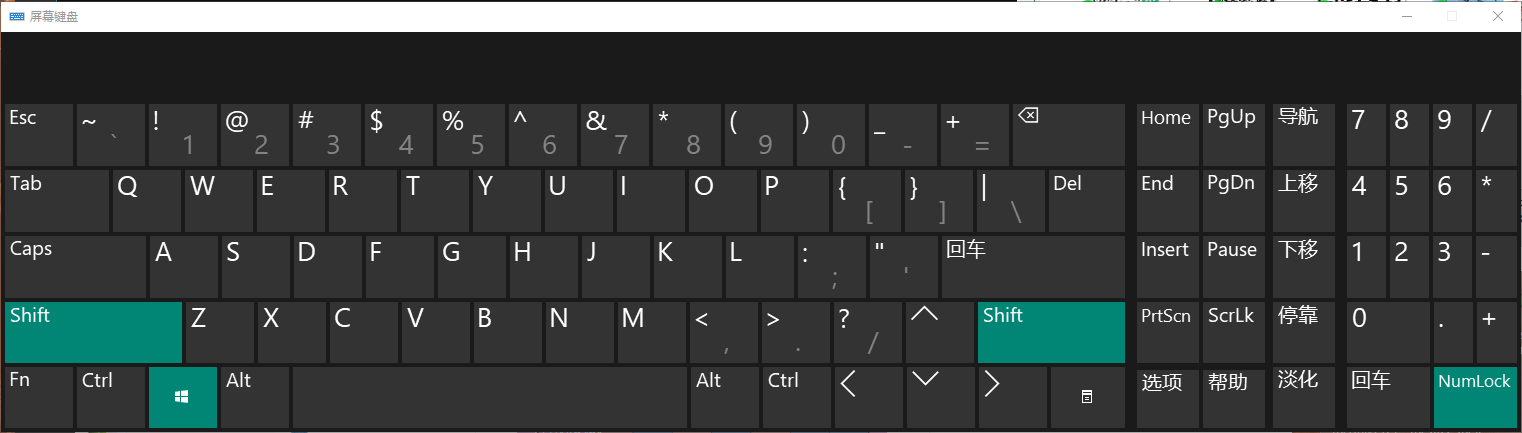 屏幕键盘

Esc ~ ` ! 1 @ 2 # 3 $ 4 % 5 ^ 6 & 7 * 8 ( 9 ) 0 _ - + =
Home PgUp 导航 7 8 9 /

Tab Q W E R T Y U I O P { [ } ] | \ Del
End PgDn 上移 4 5 6 *

Caps A S D F G H J K L : ; " ' 回车
Insert Pause 下移 1 2 3 -

Shift Z X C V B N M < , > . ? / Shift
PrtScn ScrLk 停靠 0 . +

Fn Ctrl Alt Alt Ctrl
选项 帮助 淡化 回车 NumLock